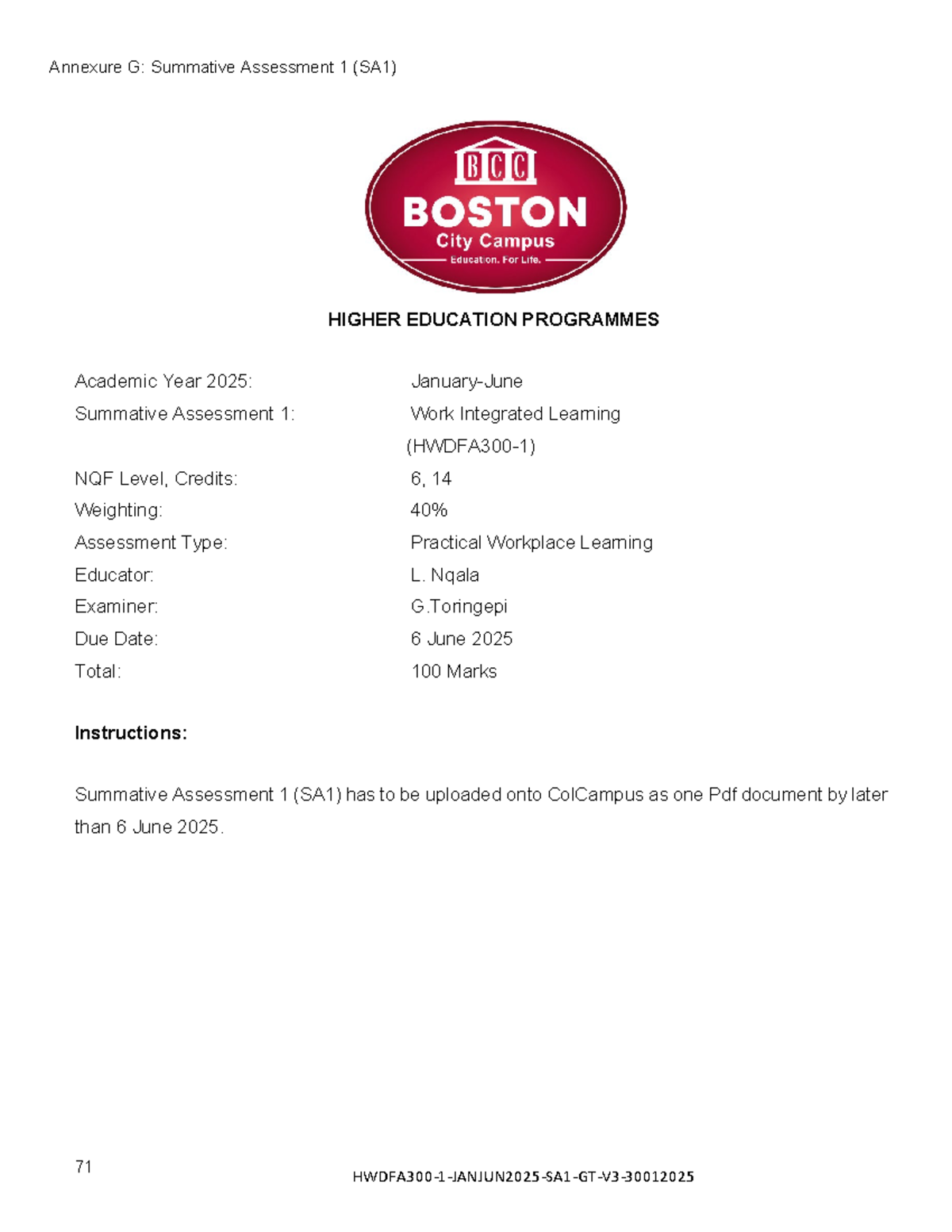 Annexure G: Summative Assessment 1 (SA1)

BCC
BOSTON
City Campus
Education. For Life.

HIGHER EDUCATION PROGRAMMES

Academic Year 2025: January-June
Summative Assessment 1: Work Integrated Learning
(HWDFA300-1)
NQF Level, Credits: 6, 14
Weighting: 40%
Assessment Type: Practical Workplace Learning
Educator: L. Nqala
Examiner: G.Toringepi
Due Date: 6 June 2025
Total: 100 Marks

Instructions:

Summative Assessment 1 (SA1) has to be uploaded onto ColCampus as one Pdf document by later than 6 June 2025.

71

HWDFA300-1-JANJUN2025-SA1-GT-V3-30012025